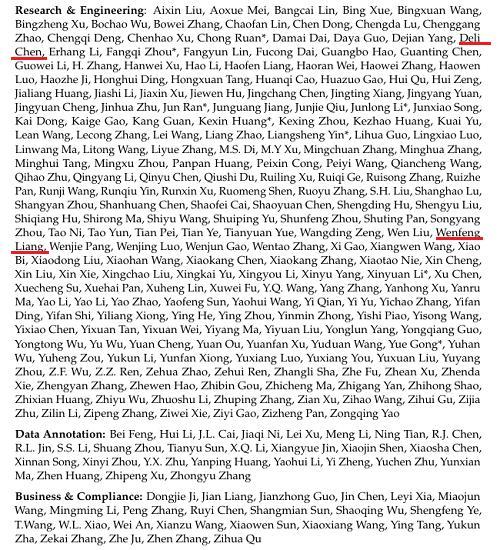 **Research & Engineering**: Aixin Liu, Aoxue Mei, Bangcai Lin, Bing Xue, Bingxuan Wang, Bingzheng Xu, Bochao Wu, Bowei Zhang, Chaofan Lin, Chen Dong, Chengda Lu, Chenggang Zhao, Chengqi Deng, Chenhao Xu, Chong Ruan*, Damai Dai, Daya Guo, Dejian Yang, Deli Chen, Erhang Li, Fangqi Zhou*, Fangyun Lin, Fucong Dai, Guangbo Hao, Guanting Chen, Guowei Li, H. Zhang, Hanwei Xu, Hao Li, Haofen Liang, Haoran Wei, Haowei Zhang, Haowen Luo, Haozhe Ji, Honghui Ding, Hongxuan Tang, Huanqi Cao, Huazuo Gao, Hui Qu, Hui Zeng, Jialiang Huang, Jiashi Li, Jiaxin Xu, Jiewen Hu, Jingchang Chen, Jingting Xiang, Jingyang Yuan, Jingyuan Cheng, Jinhua Zhu, Jun Ran*, Junguang Jiang, Junjie Qiu, Junlong Li*, Junxiao Song, Kai Dong, Kaige Gao, Kang Guan, Kexin Huang*, Kexing Zhou, Kezhao Huang, Kuai Yu, Lean Wang, Lecong Zhang, Lei Wang, Liang Zhao, Liangsheng Yin*, Lihua Guo, Lingxiao Luo, Linwang Ma, Litong Wang, Liyue Zhang, M.S. Di, M.Y Xu, Mingchuan Zhang, Minghua Zhang, Minghui Tang, Mingxu Zhou, Panpan Huang, Peixin Cong, Peiyi Wang, Qiancheng Wang, Qihao Zhu, Qingyang Li, Qinyu Chen, Qiushi Du, Ruiling Xu, Ruiqi Ge, Ruisong Zhang, Ruizhe Pan, Runji Wang, Runqiu Yin, Runxin Xu, Ruomeng Shen, Ruoyu Zhang, S.H. Liu, Shanghao Lu, Shangyan Zhou, Shanhuang Chen, Shaofei Cai, Shaoyuan Chen, Shengding Hu, Shengyu Liu, Shiqiang Hu, Shirong Ma, Shiyu Wang, Shuiping Yu, Shunfeng Zhou, Shuting Pan, Songyang Zhou, Tao Ni, Tao Yun, Tian Pei, Tian Ye, Tianyuan Yue, Wangding Zeng, Wen Liu, Wenfeng Liang, Wenjie Pang, Wenjing Luo, Wenjun Gao, Wentao Zhang, Xi Gao, Xiangwen Wang, Xiao Bi, Xiaodong Liu, Xiaohan Wang, Xiaokang Chen, Xiaokang Zhang, Xiaotao Nie, Xin Cheng, Xin Liu, Xin Xie, Xingchao Liu, Xingkai Yu, Xingyou Li, Xinyu Yang, Xinyuan Li*, Xu Chen, Xuecheng Su, Xuehai Pan, Xuheng Lin, Xuwei Fu, Y.Q. Wang, Yang Zhang, Yanhong Xu, Yanru Ma, Yao Li, Yao Li, Yao Zhao, Yaofeng Sun, Yaohui Wang, Yi Qian, Yi Yu, Yichao Zhang, Yifan Ding, Yifan Shi, Yiliang Xiong, Ying He, Ying Zhou, Yinmin Zhong, Yishi Piao, Yisong Wang, Yixiao Chen, Yixuan Tan, Yixuan Wei, Yiyang Ma, Yiyuan Liu, Yonglun Yang, Yongqiang Guo, Yongtong Wu, Yu Wu, Yuan Cheng, Yuan Ou, Yuanfan Xu, Yuduan Wang, Yue Gong*, Yuhan Wu, Yuheng Zou, Yukun Li, Yunfan Xiong, Yuxiang Luo, Yuxiang You, Yuxuan Liu, Yuyang Zhou, Z.F. Wu, Z.Z. Ren, Zehua Zhao, Zehui Ren, Zhangli Sha, Zhe Fu, Zhean Xu, Zhenda Xie, Zhengyan Zhang, Zhewen Hao, Zhibin Gou, Zhicheng Ma, Zhigang Yan, Zhihong Shao, Zhixian Huang, Zhiyu Wu, Zhuoshu Li, Zhuping Zhang, Zian Xu, Zihao Wang, Zihui Gu, Zijia Zhu, Zilin Li, Zipeng Zhang, Ziwei Xie, Ziyi Gao, Zizheng Pan, Zongqing Yao

**Data Annotation:** Bei Feng, Hui Li, J.L. Cai, Jiaqi Ni, Lei Xu, Meng Li, Ning Tian, R.J. Chen, R.L. Jin, S.S. Li, Shuang Zhou, Tianyu Sun, X.Q. Li, Xiangyue Jin, Xiaojin Shen, Xiaosha Chen, Xinnan Song, Xinyi Zhou, Y.X. Zhu, Yanping Huang, Yaohui Li, Yi Zheng, Yuchen Zhu, Yunxian Ma, Zhen Huang, Zhipeng Xu, Zhongyu Zhang

**Business & Compliance:** Dongjie Ji, Jian Liang, Jianzhong Guo, Jin Chen, Leyi Xia, Miaojun Wang, Mingming Li, Peng Zhang, Ruyi Chen, Shangmian Sun, Shaoqing Wu, Shengfeng Ye, T.Wang, W.L. Xiao, Wei An, Xianzu Wang, Xiaowen Sun, Xiaoxiang Wang, Ying Tang, Yukun Zha, Zekai Zhang, Zhe Ju, Zhen Zhang, Zihua Qu